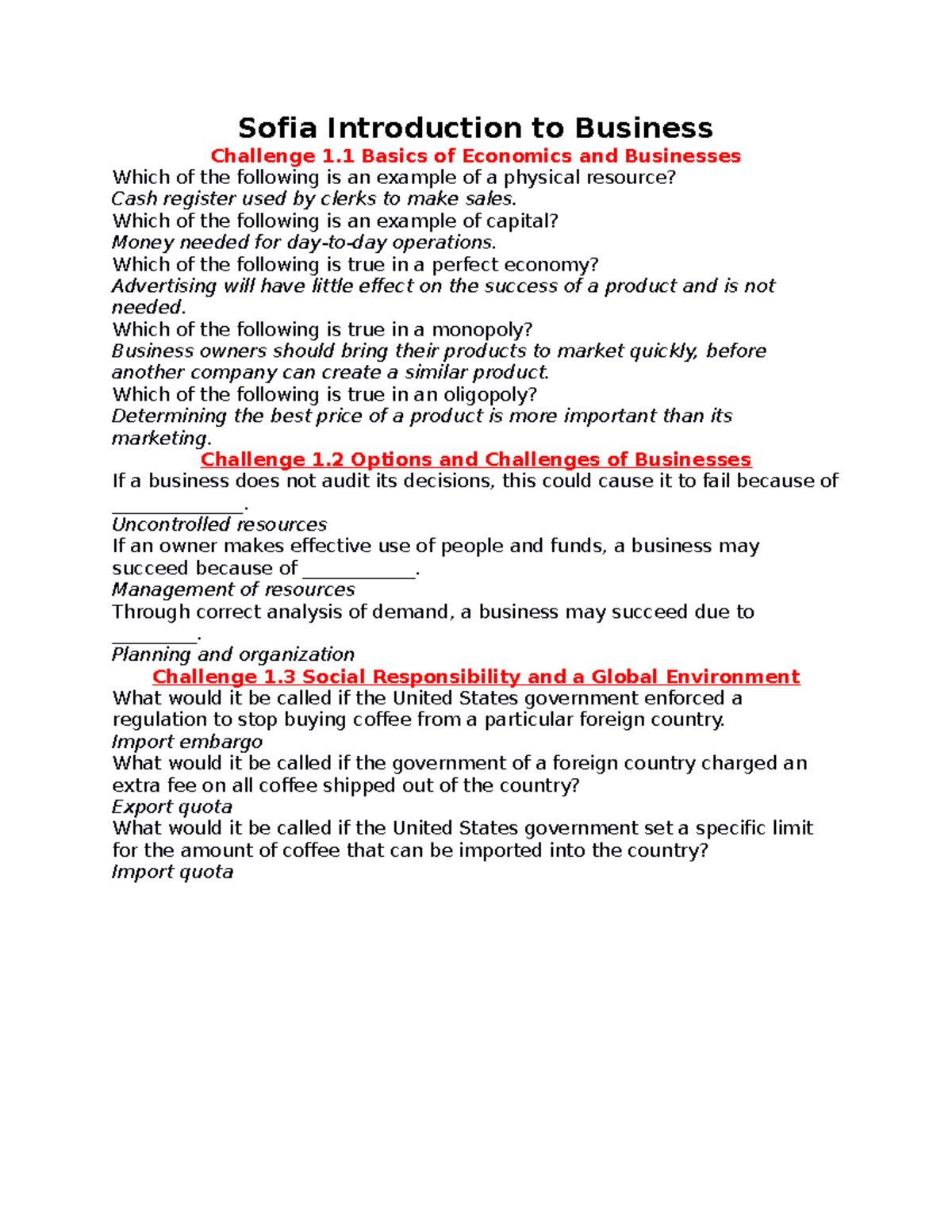 Sofia Introduction to Business

Challenge 1.1 Basics of Economics and Businesses

Which of the following is an example of a physical resource?
Cash register used by clerks to make sales.
Which of the following is an example of capital?
Money needed for day-to-day operations.
Which of the following is true in a perfect economy?
Advertising will have little effect on the success of a product and is not needed.
Which of the following is true in a monopoly?
Business owners should bring their products to market quickly, before another company can create a similar product.
Which of the following is true in an oligopoly?
Determining the best price of a product is more important than its marketing.

Challenge 1.2 Options and Challenges of Businesses

If a business does not audit its decisions, this could cause it to fail because of ______________.
Uncontrolled resources
If an owner makes effective use of people and funds, a business may succeed because of ____________.
Management of resources
Through correct analysis of demand, a business may succeed due to _________.
Planning and organization

Challenge 1.3 Social Responsibility and a Global Environment

What would it be called if the United States government enforced a regulation to stop buying coffee from a particular foreign country.
Import embargo
What would it be called if the government of a foreign country charged an extra fee on all coffee shipped out of the country?
Export quota
What would it be called if the United States government set a specific limit for the amount of coffee that can be imported into the country?
Import quota